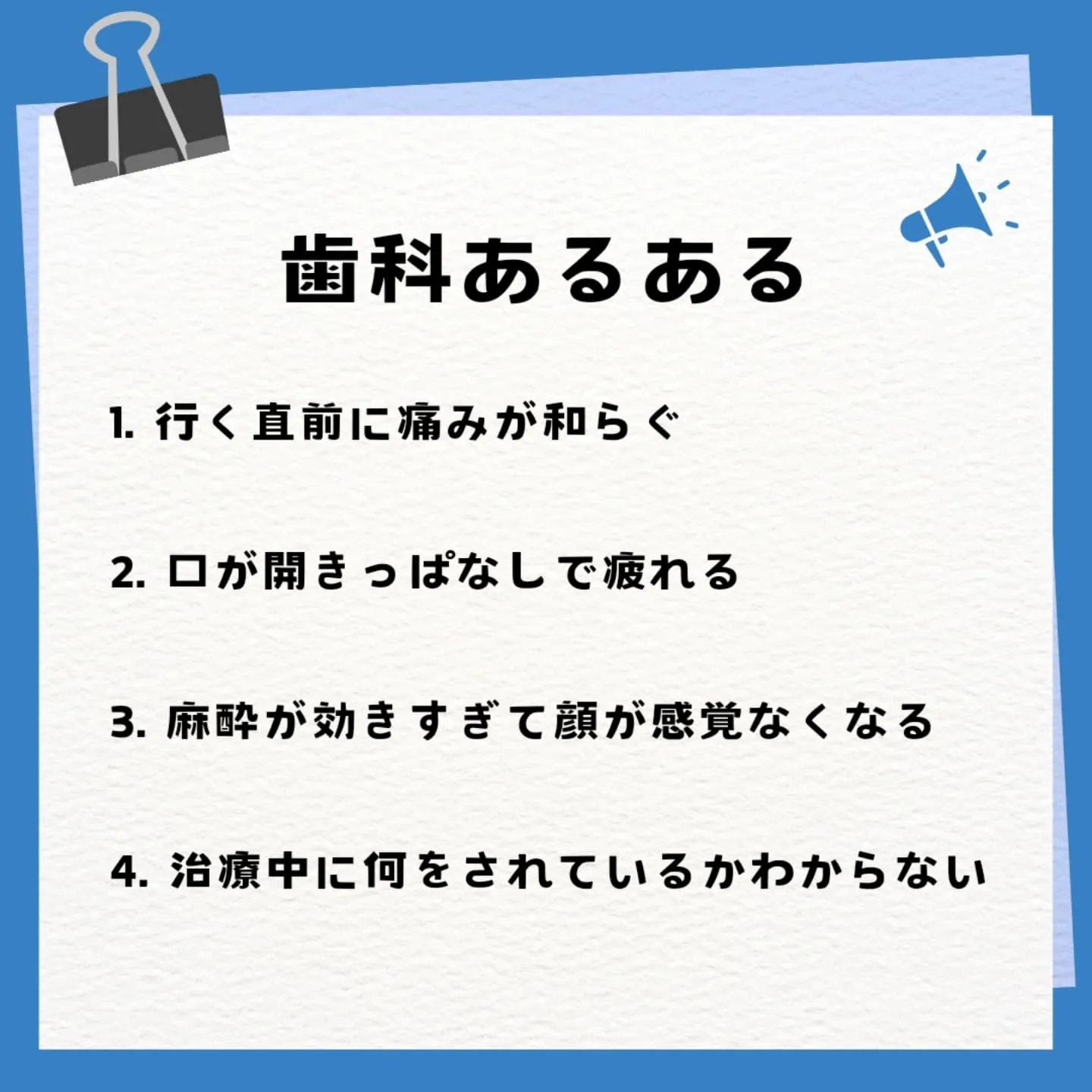 歯科あるある

1. 行く直前に痛みが和らぐ

2. 口が開きっぱなしで疲れる

3. 麻酔が効きすぎて顔が感覚なくなる

4. 治療中に何をされているかわからない